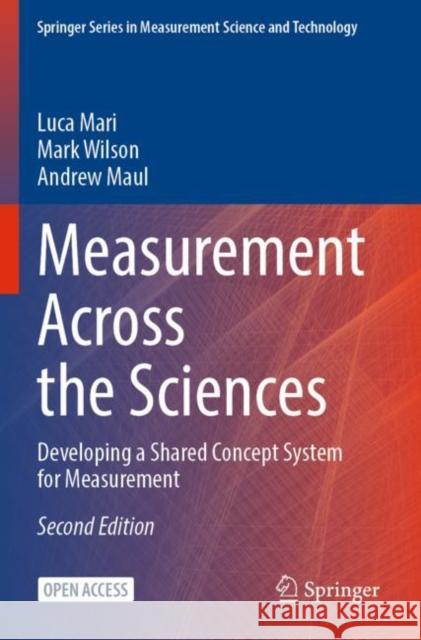 Springer Series in Measurement Science and Technology

Luca Mari
Mark Wilson
Andrew Maul

Measurement Across the Sciences

Developing a Shared Concept System for Measurement

Second Edition

OPEN ACCESS

Springer